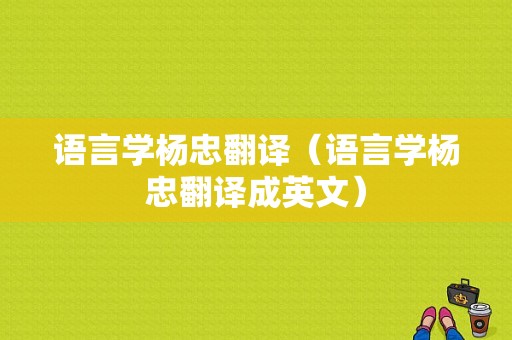 语言学杨忠翻译（语言学杨忠翻译成英文）